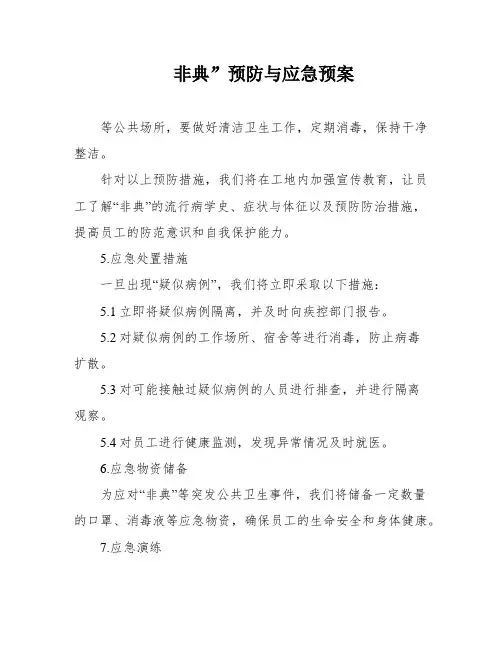 非典”预防与应急预案

等公共场所，要做好清洁卫生工作，定期消毒，保持干净整洁。

针对以上预防措施，我们将在工地内加强宣传教育，让员工了解“非典”的流行病学史、症状与体征以及预防防治措施，提高员工的防范意识和自我保护能力。

5.应急处置措施

一旦出现“疑似病例”，我们将立即采取以下措施：

5.1 立即将疑似病例隔离，并及时向疾控部门报告。

5.2 对疑似病例的工作场所、宿舍等进行消毒，防止病毒扩散。

5.3 对可能接触过疑似病例的人员进行排查，并进行隔离观察。

5.4 对员工进行健康监测，发现异常情况及时就医。

6.应急物资储备

为应对“非典”等突发公共卫生事件，我们将储备一定数量的口罩、消毒液等应急物资，确保员工的生命安全和身体健康。

7.应急演练